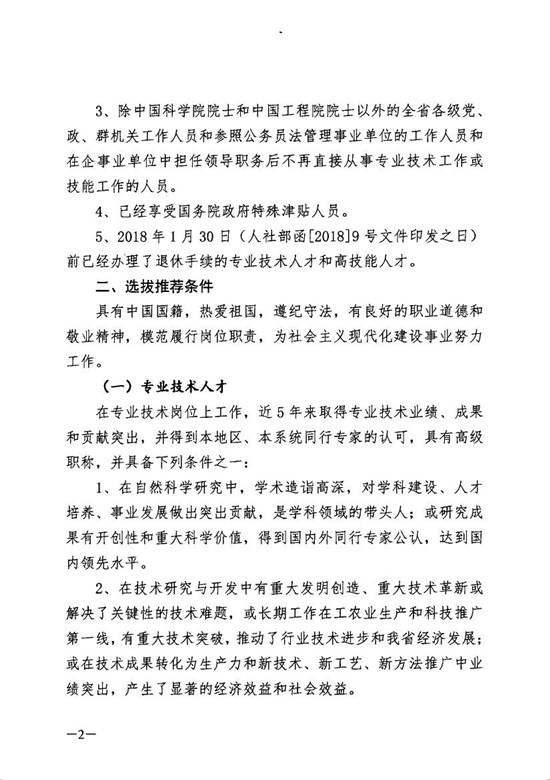 3、除中国科学院院士和中国工程院院士以外的全省各级党、政、群机关工作人员和参照公务员法管理事业单位的工作人员和在企事业单位中担任领导职务后不再直接从事专业技术工作或技能工作的人员。

4、已经享受国务院政府特殊津贴人员。

5、2018年1月30日（人社部函[2018]9号文件印发之日）前已经办理了退休手续的专业技术人才和高技能人才。

二、选拔推荐条件

具有中国国籍，热爱祖国，遵纪守法，有良好的职业道德和敬业精神，模范履行岗位职责，为社会主义现代化建设事业努力工作。

（一）专业技术人才

在专业技术岗位上工作，近5年来取得专业技术业绩、成果和贡献突出，并得到本地区、本系统同行专家的认可，具有高级职称，并具备下列条件之一：

1、在自然科学研究中，学术造诣高深，对学科建设、人才培养、事业发展做出突出贡献，是学科领域的带头人；或研究成果有开创性和重大科学价值，得到国内外同行专家公认，达到国内领先水平。

2、在技术研究与开发中有重大发明创造、重大技术革新或解决了关键性的技术难题，或长期工作在工农业生产和科技推广第一线，有重大技术突破，推动了行业技术进步和我省经济发展；或在技术成果转化为生产力和新技术、新工艺、新方法推广中业绩突出，产生了显著的经济效益和社会效益。

—2—